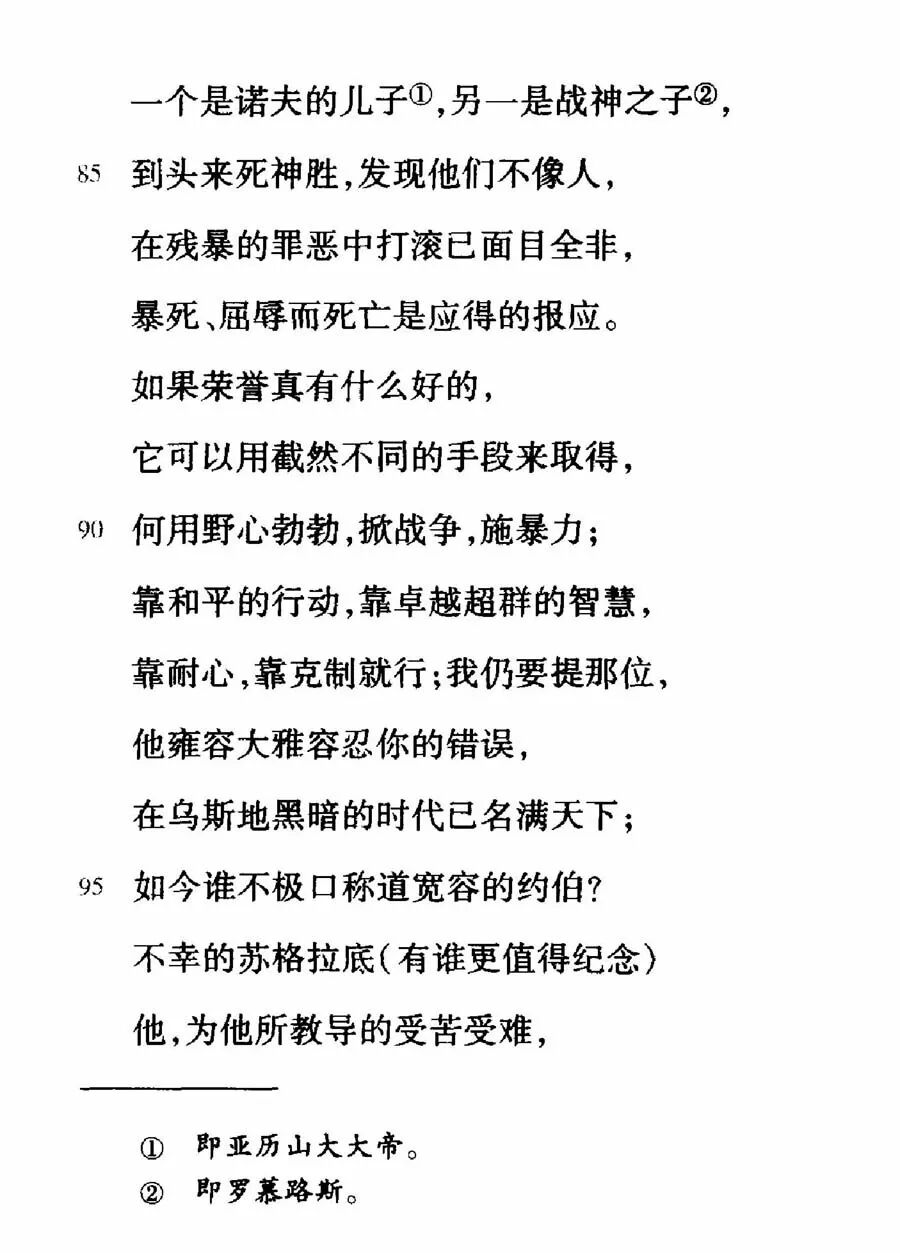 一个是诺夫的儿子①，另一是战神之子②，

85 到头来死神胜，发现他们不像人，

在残暴的罪恶中打滚已面目全非，

暴死、屈辱而死亡是应得的报应。

如果荣誉真有什么好的，

它可以用截然不同的手段来取得，

90 何用野心勃勃，掀战争，施暴力；

靠和平的行动，靠卓越超群的智慧，

靠耐心，靠克制就行；我仍要提那位，

他雍容大雅容忍你的错误，

在乌斯地黑暗的时代已名满天下；

95 如今谁不极口称道宽容的约伯？

不幸的苏格拉底（有谁更值得纪念）

他，为他所教导的受苦受难，

① 即亚历山大大帝。

② 即罗慕路斯。